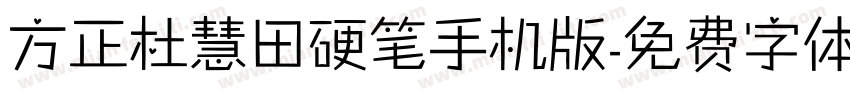 方正杜慧田硬笔手机版-免费字体